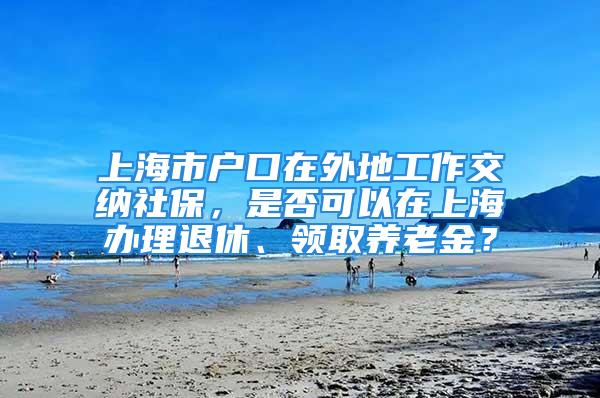 上海市户口在外地工作交纳社保，是否可以在上海办理退休、领取养老金？